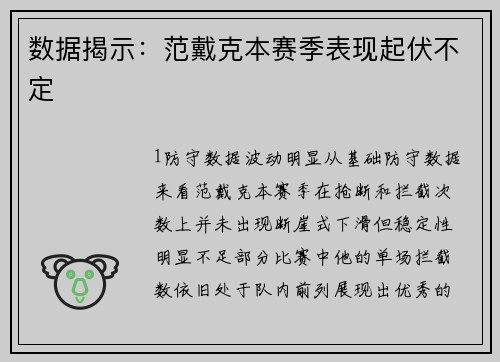 数据揭示：范戴克本赛季表现起伏不定

1防守数据波动明显从基础防守数据来看范戴克本赛季在抢断和拦截次数上并未出现断崖式下滑但稳定性明显不足部分比赛中他的单场拦截数依旧处于队内前列展现出优秀的